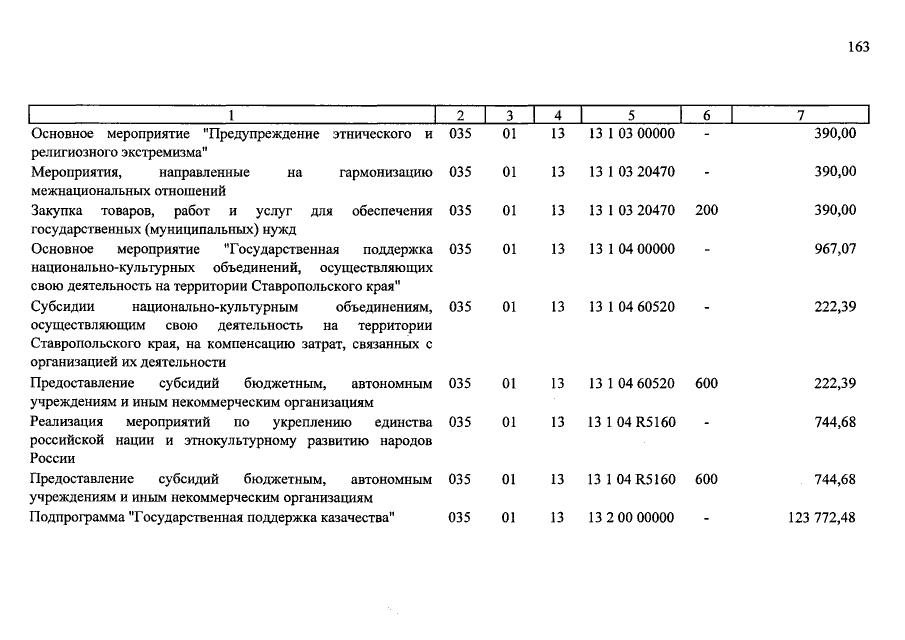 163

| 1 | 2 | 3 | 4 | 5 | 6 | 7 |
|---|---|---|---|---|---|---|
| Основное мероприятие "Предупреждение этнического и религиозного экстремизма" | 035 | 01 | 13 | 13 1 03 00000 | - | 390,00 |
| Мероприятия, направленные на гармонизацию межнациональных отношений | 035 | 01 | 13 | 13 1 03 20470 | - | 390,00 |
| Закупка товаров, работ и услуг для обеспечения государственных (муниципальных) нужд | 035 | 01 | 13 | 13 1 03 20470 | 200 | 390,00 |
| Основное мероприятие "Государственная поддержка национально-культурных объединений, осуществляющих свою деятельность на территории Ставропольского края" | 035 | 01 | 13 | 13 1 04 00000 | - | 967,07 |
| Субсидии национально-культурным объединениям, осуществляющим свою деятельность на территории Ставропольского края, на компенсацию затрат, связанных с организацией их деятельности | 035 | 01 | 13 | 13 1 04 60520 | - | 222,39 |
| Предоставление субсидий бюджетным, автономным учреждениям и иным некоммерческим организациям | 035 | 01 | 13 | 13 1 04 60520 | 600 | 222,39 |
| Реализация мероприятий по укреплению единства российской нации и этнокультурному развитию народов России | 035 | 01 | 13 | 13 1 04 R5160 | - | 744,68 |
| Предоставление субсидий бюджетным, автономным учреждениям и иным некоммерческим организациям | 035 | 01 | 13 | 13 1 04 R5160 | 600 | 744,68 |
| Подпрограмма "Государственная поддержка казачества" | 035 | 01 | 13 | 13 2 00 00000 | - | 123 772,48 |